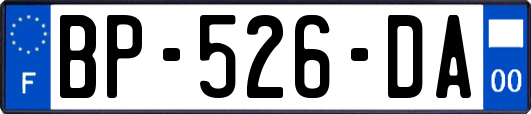 F

BP-526-DA

00